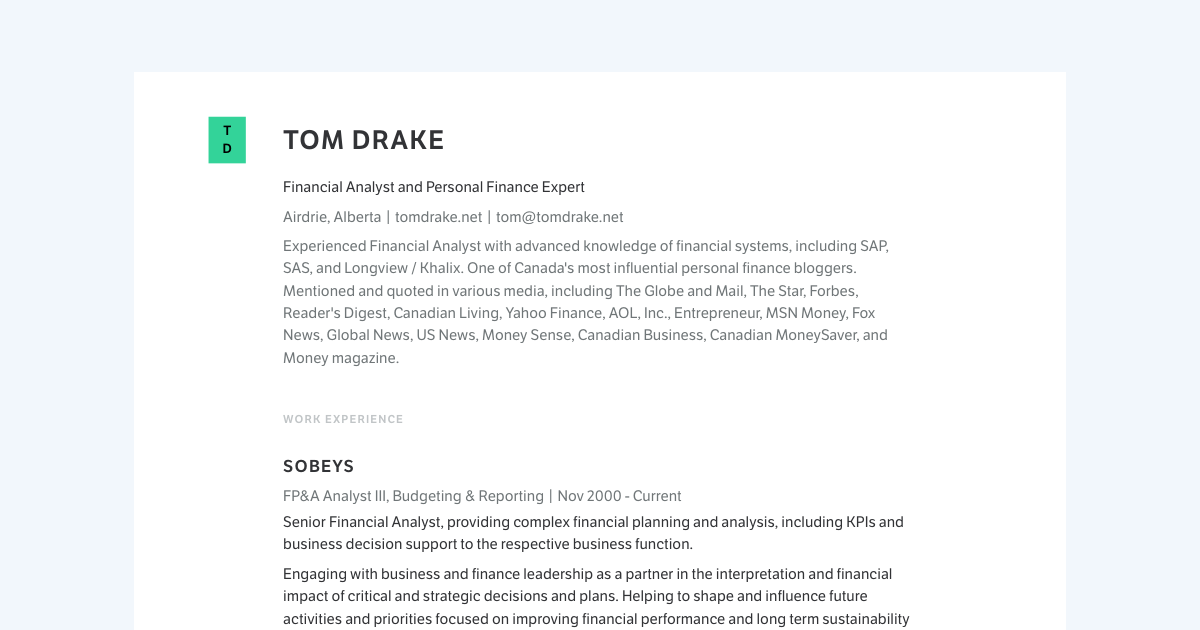 T
D

TOM DRAKE

Financial Analyst and Personal Finance Expert

Airdrie, Alberta | tomdrake.net | tom@tomdrake.net

Experienced Financial Analyst with advanced knowledge of financial systems, including SAP, SAS, and Longview / Khalix. One of Canada's most influential personal finance bloggers. Mentioned and quoted in various media, including The Globe and Mail, The Star, Forbes, Reader's Digest, Canadian Living, Yahoo Finance, AOL, Inc., Entrepreneur, MSN Money, Fox News, Global News, US News, Money Sense, Canadian Business, Canadian MoneySaver, and Money magazine.

WORK EXPERIENCE

SOBEYS

FP&A Analyst III, Budgeting & Reporting | Nov 2000 - Current

Senior Financial Analyst, providing complex financial planning and analysis, including KPIs and business decision support to the respective business function.

Engaging with business and finance leadership as a partner in the interpretation and financial impact of critical and strategic decisions and plans. Helping to shape and influence future activities and priorities focused on improving financial performance and long term sustainability